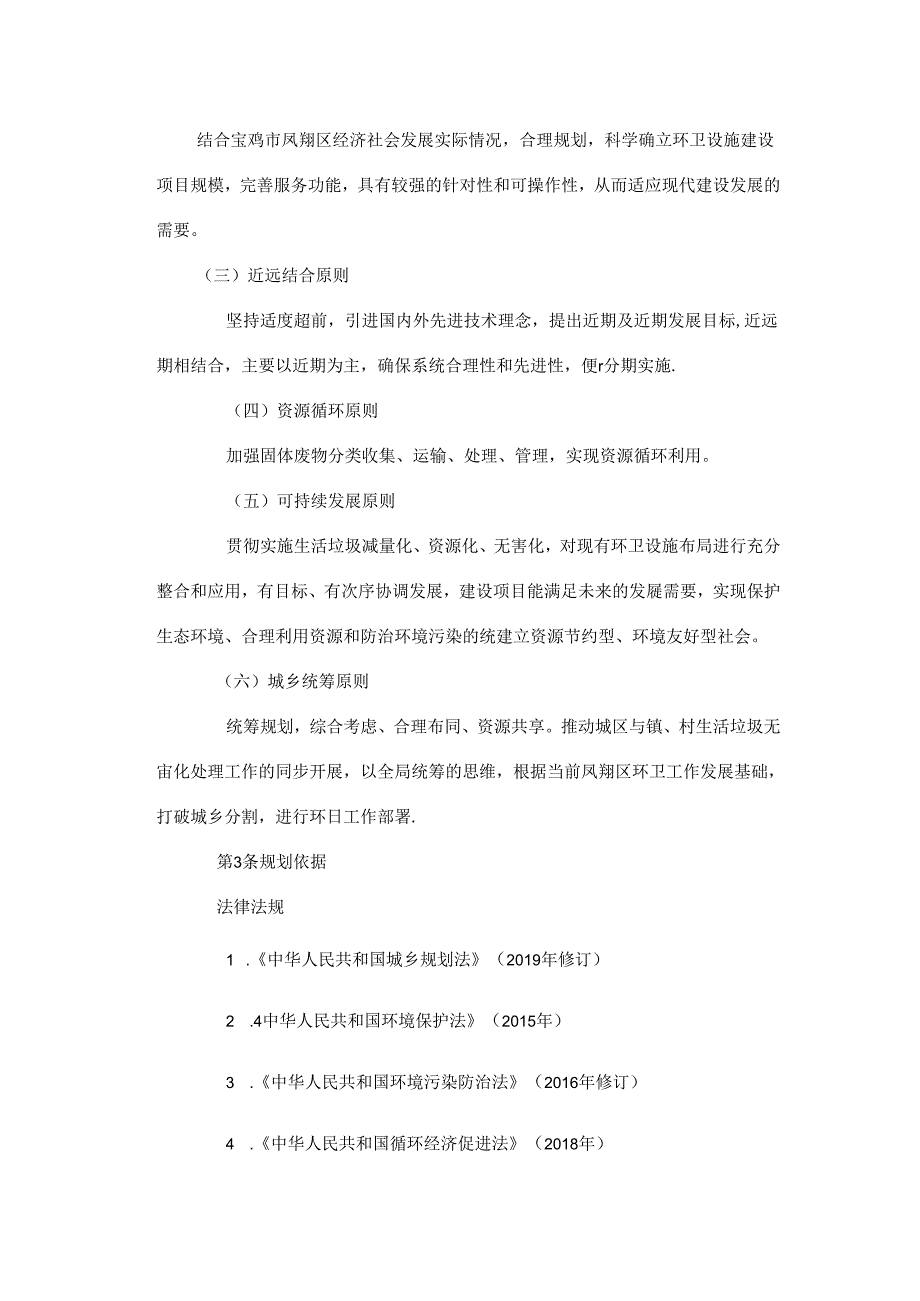 结合宝鸡市凤翔区经济社会发展实际情况，合理规划，科学确立环卫设施建设项目规模，完善服务功能，具有较强的针对性和可操作性，从而适应现代建设发展的需要。

（三）近远结合原则

坚持适度超前，引进国内外先进技术理念，提出近期及近期发展目标,近远期相结合，主要以近期为主，确保系统合理性和先进性，便r分期实施.

（四）资源循环原则

加强固体废物分类收集、运输、处理、管理，实现资源循环利用。

（五）可持续发展原则

贯彻实施生活垃圾减量化、资源化、无害化，对现有环卫设施布局进行充分整合和应用，有目标、有次序协调发展，建设项目能满足未来的发屣需要，实现保护生态环境、合理利用资源和防治环境污染的统建立资源节约型、环境友好型社会。

（六）城乡统筹原则

统筹规划，综合考虑、合理布同、资源共享。推动城区与镇、村生活垃圾无宙化处理工作的同步开展，以全局统筹的思维，根据当前凤翔区环卫工作发展基础，打破城乡分割，进行环日工作部署.

第3条规划依据

法律法规

1 .《中华人民共和国城乡规划法》（2019年修订）

2 .4中华人民共和国环境保护法》（2015年）

3 .《中华人民共和国环境污染防治法》（2016年修订）

4 .《中华人民共和国循环经济促进法》（2018年）